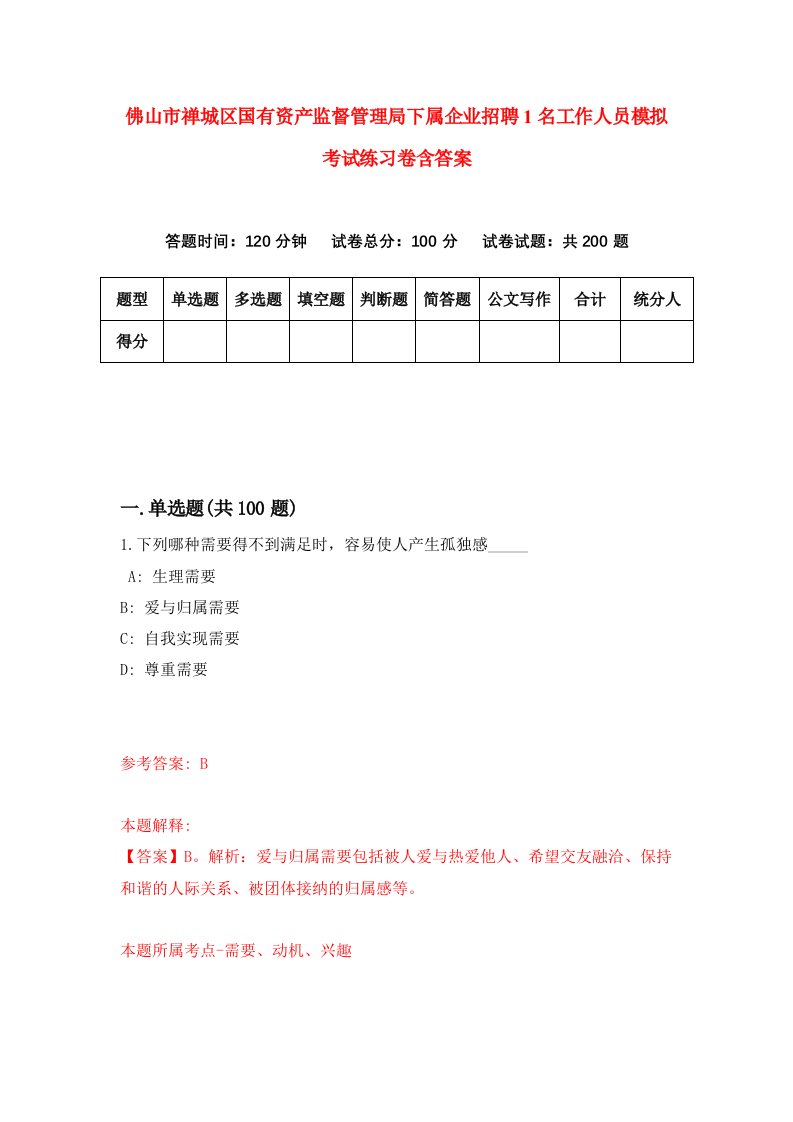 佛山市禅城区国有资产监督管理局下属企业招聘1名工作人员模拟考试练习卷含答案

答题时间：120分钟　试卷总分：100分　试卷试题：共200题

| 题型 | 单选题 | 多选题 | 填空题 | 判断题 | 简答题 | 公文写作 | 合计 | 统分人 |
|---|---|---|---|---|---|---|---|---|
| 得分 | | | | | | | | |

一.单选题(共100题)

1.下列哪种需要得不到满足时，容易使人产生孤独感_____

A: 生理需要

B: 爱与归属需要

C: 自我实现需要

D: 尊重需要

参考答案: B

本题解释:

【答案】B。解析：爱与归属需要包括被人爱与热爱他人、希望交友融洽、保持和谐的人际关系、被团体接纳的归属感等。

本题所属考点-需要、动机、兴趣